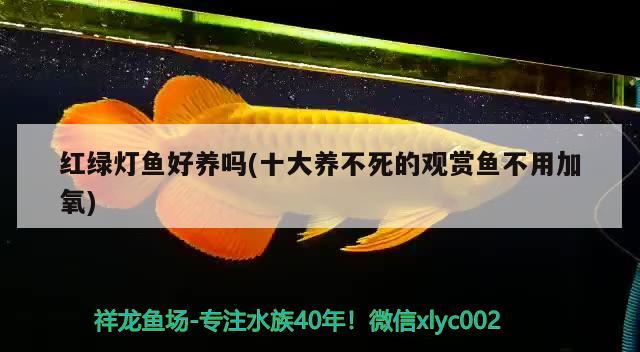 红绿灯鱼好养吗(十大养不死的观赏鱼不用加氧)

祥龙鱼场-专注水族40年！微信xlyc002